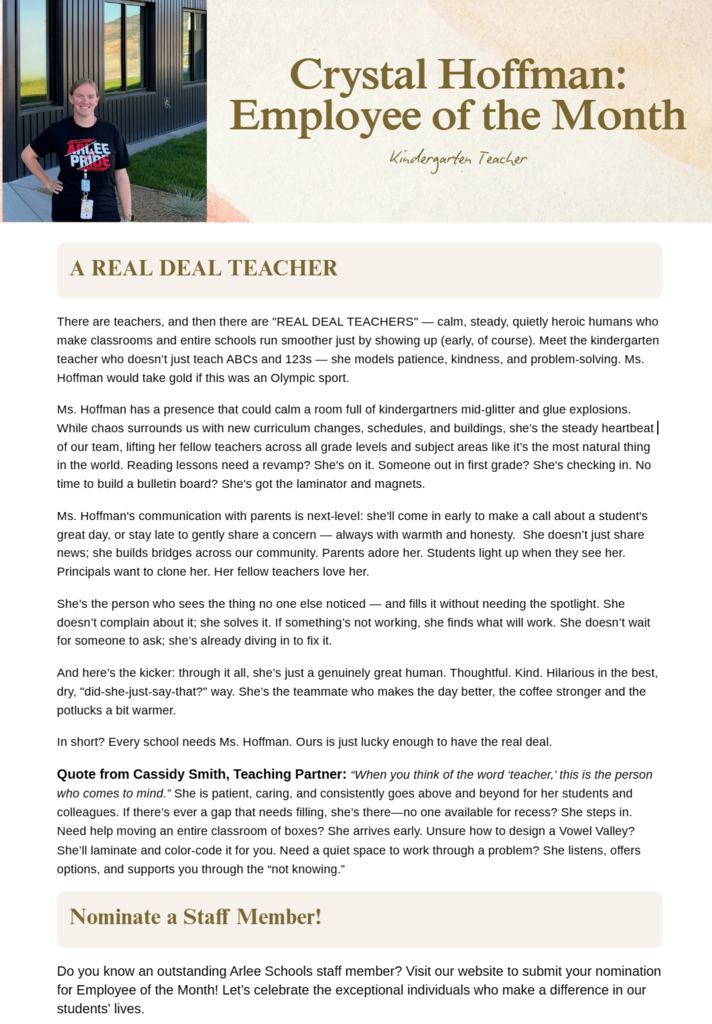 ARLEE PRIDE

Crystal Hoffman: Employee of the Month

Kindergarten Teacher

A REAL DEAL TEACHER

There are teachers, and then there are "REAL DEAL TEACHERS" — calm, steady, quietly heroic humans who make classrooms and entire schools run smoother just by showing up (early, of course). Meet the kindergarten teacher who doesn't just teach ABCs and 123s — she models patience, kindness, and problem-solving. Ms. Hoffman would take gold if this was an Olympic sport.

Ms. Hoffman has a presence that could calm a room full of kindergartners mid-glitter and glue explosions. While chaos surrounds us with new curriculum changes, schedules, and buildings, she's the steady heartbeat of our team, lifting her fellow teachers across all grade levels and subject areas like it's the most natural thing in the world. Reading lessons need a revamp? She's on it. Someone out in first grade? She's checking in. No time to build a bulletin board? She's got the laminator and magnets.

Ms. Hoffman's communication with parents is next-level: she'll come in early to make a call about a student's great day, or stay late to gently share a concern — always with warmth and honesty. She doesn't just share news; she builds bridges across our community. Parents adore her. Students light up when they see her. Principals want to clone her. Her fellow teachers love her.

She's the person who sees the thing no one else noticed — and fills it without needing the spotlight. She doesn't complain about it; she solves it. If something's not working, she finds what will work. She doesn't wait for someone to ask; she's already diving in to fix it.

And here's the kicker: through it all, she's just a genuinely great human. Thoughtful. Kind. Hilarious in the best, dry, "did-she-just-say-that?" way. She's the teammate who makes the day better, the coffee stronger and the potlucks a bit warmer.

In short? Every school needs Ms. Hoffman. Ours is just lucky enough to have the real deal.

Quote from Cassidy Smith, Teaching Partner: "When you think of the word 'teacher,' this is the person who comes to mind." She is patient, caring, and consistently goes above and beyond for her students and colleagues. If there's ever a gap that needs filling, she's there—no one available for recess? She steps in. Need help moving an entire classroom of boxes? She arrives early. Unsure how to design a Vowel Valley? She'll laminate and color-code it for you. Need a quiet space to work through a problem? She listens, offers options, and supports you through the "not knowing."

Nominate a Staff Member!

Do you know an outstanding Arlee Schools staff member? Visit our website to submit your nomination for Employee of the Month! Let's celebrate the exceptional individuals who make a difference in our students' lives.